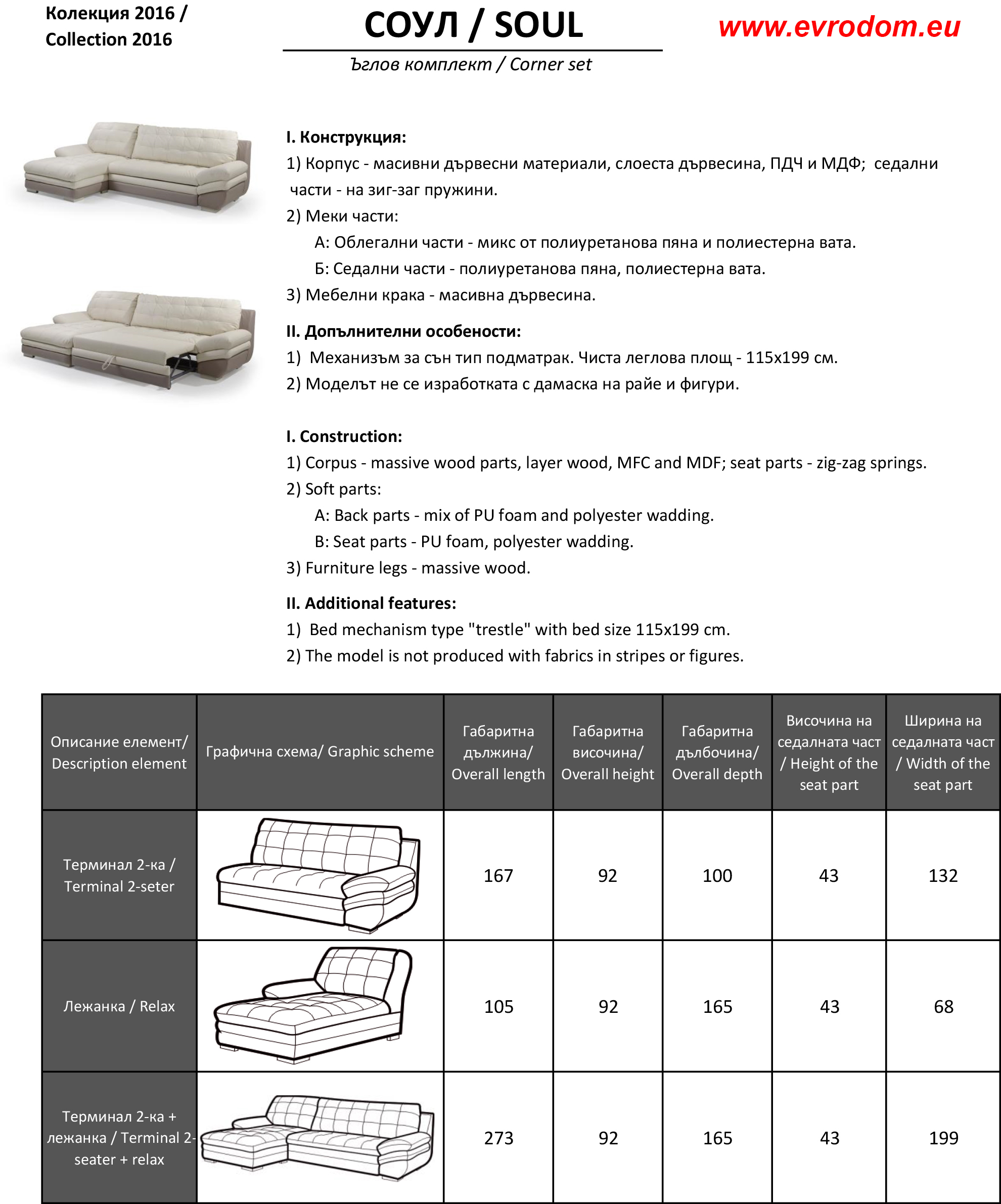 Колекция 2016 / Collection 2016

СОУЛ / SOUL

www.evrodom.eu

Ъглов комплект / Corner set

I. Конструкция:
1) Корпус - масивни дървесни материали, слоеста дървесина, ПДЧ и МДФ; седални части - на зиг-заг пружини.
2) Меки части:
А: Облегални части - микс от полиуретанова пяна и полиестерна вата.
Б: Седални части - полиуретанова пяна, полиестерна вата.
3) Мебелни крака - масивна дървесина.

II. Допълнителни особености:
1) Механизъм за сън тип подматрак. Чиста леглова площ - 115х199 см.
2) Моделът не се изработката с дамаска на райе и фигури.

I. Construction:
1) Corpus - massive wood parts, layer wood, MFC and MDF; seat parts - zig-zag springs.
2) Soft parts:
A: Back parts - mix of PU foam and polyester wadding.
B: Seat parts - PU foam, polyester wadding.
3) Furniture legs - massive wood.

II. Additional features:
1) Bed mechanism type "trestle" with bed size 115x199 cm.
2) The model is not produced with fabrics in stripes or figures.

| Описание елемент/ Description element | Графична схема/ Graphic scheme | Габаритна дължина/ Overall length | Габаритна височина/ Overall height | Габаритна дълбочина/ Overall depth | Височина на седалната част / Height of the seat part | Ширина на седалната част / Width of the seat part |
|---|---|---|---|---|---|---|
| Терминал 2-ка / Terminal 2-seter | | 167 | 92 | 100 | 43 | 132 |
| Лежанка / Relax | | 105 | 92 | 165 | 43 | 68 |
| Терминал 2-ка + лежанка / Terminal 2-seater + relax | | 273 | 92 | 165 | 43 | 199 |